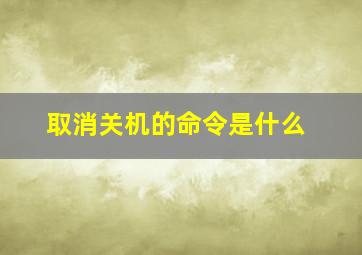 取消关机的命令是什么